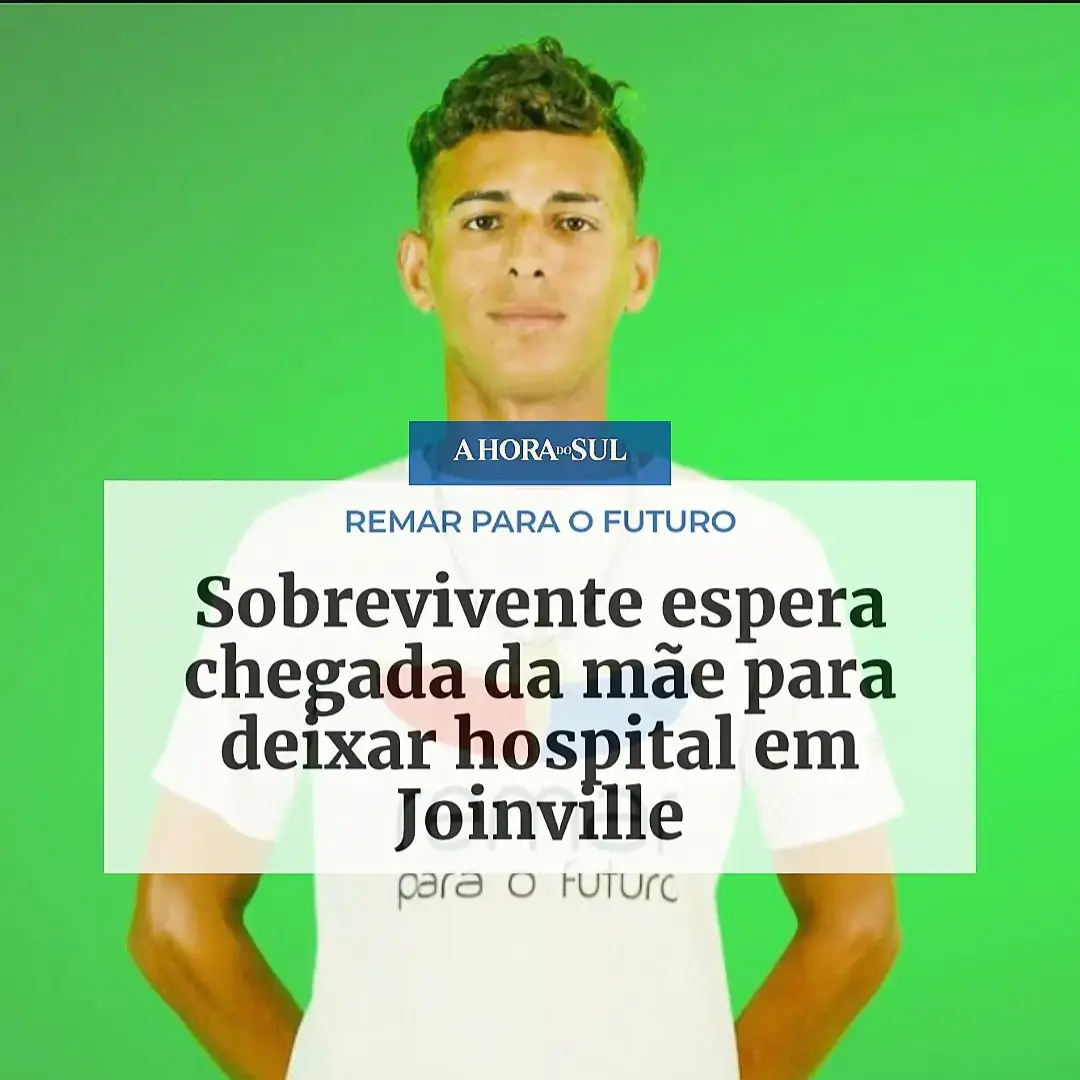 A HORA DO SUL

REMAR PARA O FUTURO

Sobrevivente espera chegada da mãe para deixar hospital em Joinville

para o futuro